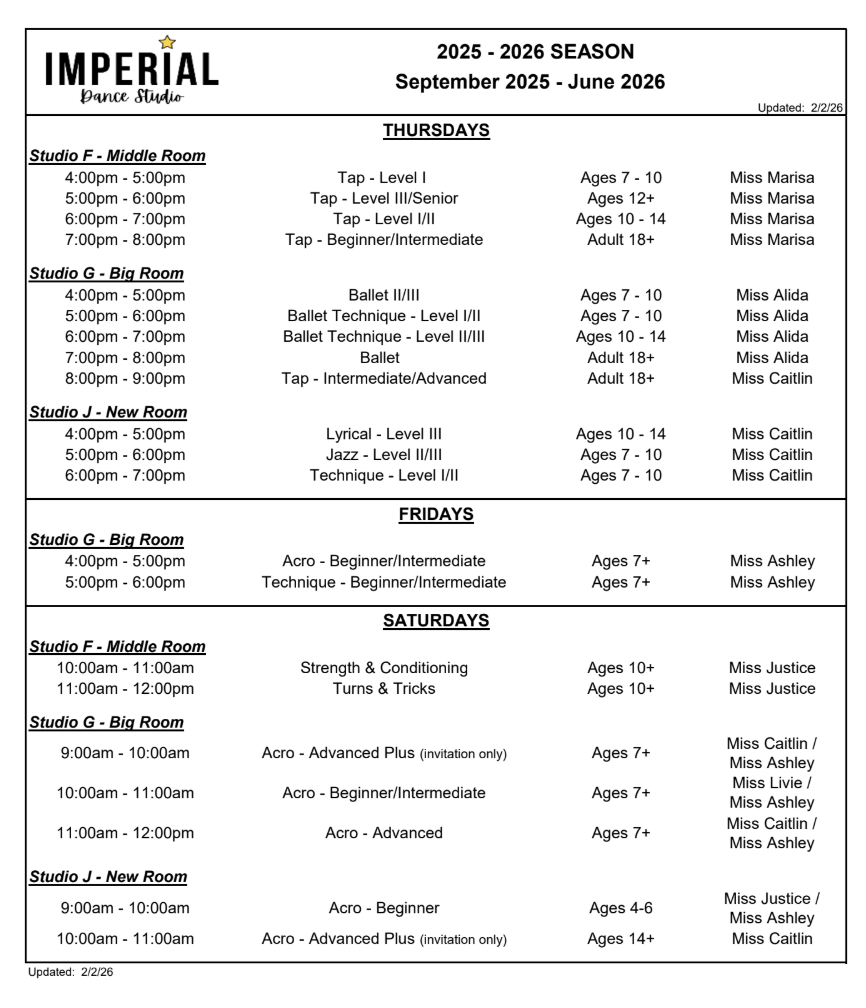 IMPERIAL
Dance Studio

2025 - 2026 SEASON
September 2025 - June 2026

Updated: 2/2/26

THURSDAYS

Studio F - Middle Room

| | | | |
|---|---|---|---|
| 4:00pm - 5:00pm | Tap - Level I | Ages 7 - 10 | Miss Marisa |
| 5:00pm - 6:00pm | Tap - Level III/Senior | Ages 12+ | Miss Marisa |
| 6:00pm - 7:00pm | Tap - Level I/II | Ages 10 - 14 | Miss Marisa |
| 7:00pm - 8:00pm | Tap - Beginner/Intermediate | Adult 18+ | Miss Marisa |

Studio G - Big Room

| | | | |
|---|---|---|---|
| 4:00pm - 5:00pm | Ballet II/III | Ages 7 - 10 | Miss Alida |
| 5:00pm - 6:00pm | Ballet Technique - Level I/II | Ages 7 - 10 | Miss Alida |
| 6:00pm - 7:00pm | Ballet Technique - Level II/III | Ages 10 - 14 | Miss Alida |
| 7:00pm - 8:00pm | Ballet | Adult 18+ | Miss Alida |
| 8:00pm - 9:00pm | Tap - Intermediate/Advanced | Adult 18+ | Miss Caitlin |

Studio J - New Room

| | | | |
|---|---|---|---|
| 4:00pm - 5:00pm | Lyrical - Level III | Ages 10 - 14 | Miss Caitlin |
| 5:00pm - 6:00pm | Jazz - Level II/III | Ages 7 - 10 | Miss Caitlin |
| 6:00pm - 7:00pm | Technique - Level I/II | Ages 7 - 10 | Miss Caitlin |

FRIDAYS

Studio G - Big Room

| | | | |
|---|---|---|---|
| 4:00pm - 5:00pm | Acro - Beginner/Intermediate | Ages 7+ | Miss Ashley |
| 5:00pm - 6:00pm | Technique - Beginner/Intermediate | Ages 7+ | Miss Ashley |

SATURDAYS

Studio F - Middle Room

| | | | |
|---|---|---|---|
| 10:00am - 11:00am | Strength & Conditioning | Ages 10+ | Miss Justice |
| 11:00am - 12:00pm | Turns & Tricks | Ages 10+ | Miss Justice |

Studio G - Big Room

| | | | |
|---|---|---|---|
| 9:00am - 10:00am | Acro - Advanced Plus (invitation only) | Ages 7+ | Miss Caitlin / Miss Ashley |
| 10:00am - 11:00am | Acro - Beginner/Intermediate | Ages 7+ | Miss Livie / Miss Ashley |
| 11:00am - 12:00pm | Acro - Advanced | Ages 7+ | Miss Caitlin / Miss Ashley |

Studio J - New Room

| | | | |
|---|---|---|---|
| 9:00am - 10:00am | Acro - Beginner | Ages 4-6 | Miss Justice / Miss Ashley |
| 10:00am - 11:00am | Acro - Advanced Plus (invitation only) | Ages 14+ | Miss Caitlin |

Updated: 2/2/26